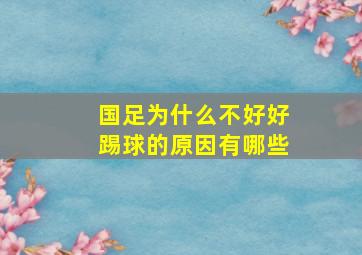 国足为什么不好好踢球的原因有哪些